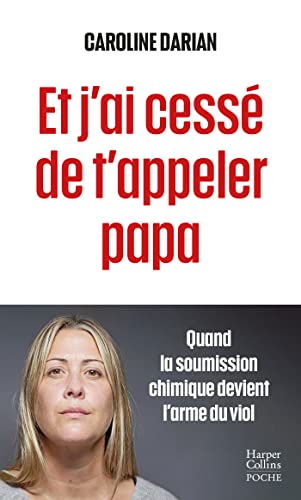 CAROLINE DARIAN

Et j'ai cessé de t'appeler papa

Quand la soumission chimique devient l'arme du viol

Harper Collins POCHE